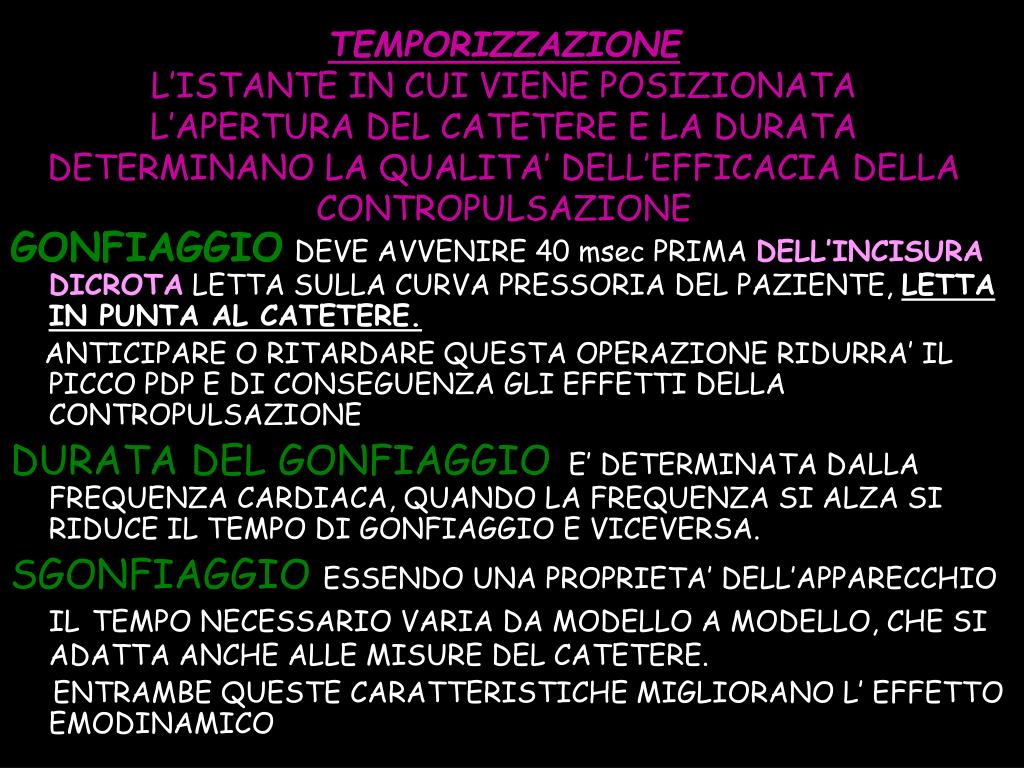 TEMPORIZZAZIONE
L'ISTANTE IN CUI VIENE POSIZIONATA L'APERTURA DEL CATETERE E LA DURATA DETERMINANO LA QUALITA' DELL'EFFICACIA DELLA CONTROPULSAZIONE

GONFIAGGIO DEVE AVVENIRE 40 msec PRIMA DELL'INCISURA DICROTA LETTA SULLA CURVA PRESSORIA DEL PAZIENTE, LETTA IN PUNTA AL CATETERE.

ANTICIPARE O RITARDARE QUESTA OPERAZIONE RIDURRA' IL PICCO PDP E DI CONSEGUENZA GLI EFFETTI DELLA CONTROPULSAZIONE

DURATA DEL GONFIAGGIO E' DETERMINATA DALLA FREQUENZA CARDIACA, QUANDO LA FREQUENZA SI ALZA SI RIDUCE IL TEMPO DI GONFIAGGIO E VICEVERSA.

SGONFIAGGIO ESSENDO UNA PROPRIETA' DELL'APPARECCHIO IL TEMPO NECESSARIO VARIA DA MODELLO A MODELLO, CHE SI ADATTA ANCHE ALLE MISURE DEL CATETERE.

ENTRAMBE QUESTE CARATTERISTICHE MIGLIORANO L' EFFETTO EMODINAMICO